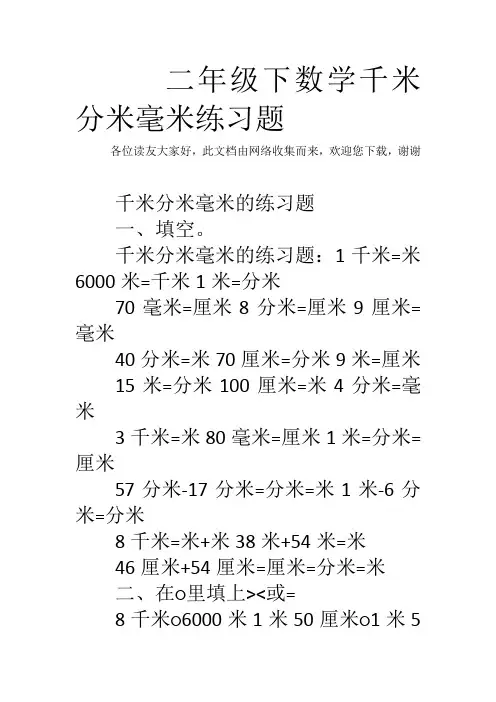 二年级下数学千米分米毫米练习题

各位读友大家好，此文档由网络收集而来，欢迎您下载，谢谢

千米分米毫米的练习题

一、填空。

千米分米毫米的练习题：1 千米=米 6000 米=千米 1 米=分米

70 毫米=厘米 8 分米=厘米 9 厘米=毫米

40 分米=米 70 厘米=分米 9 米=厘米

15 米=分米 100 厘米=米 4 分米=毫米

3 千米=米 80 毫米=厘米 1 米=分米=厘米

57 分米-17 分米=分米=米 1 米-6 分米=分米

8 千米=米+米 38 米+54 米=米

46 厘米+54 厘米=厘米=分米=米

二、在o里填上><或=

8 千米o6000 米 1 米 50 厘米o1 米 5